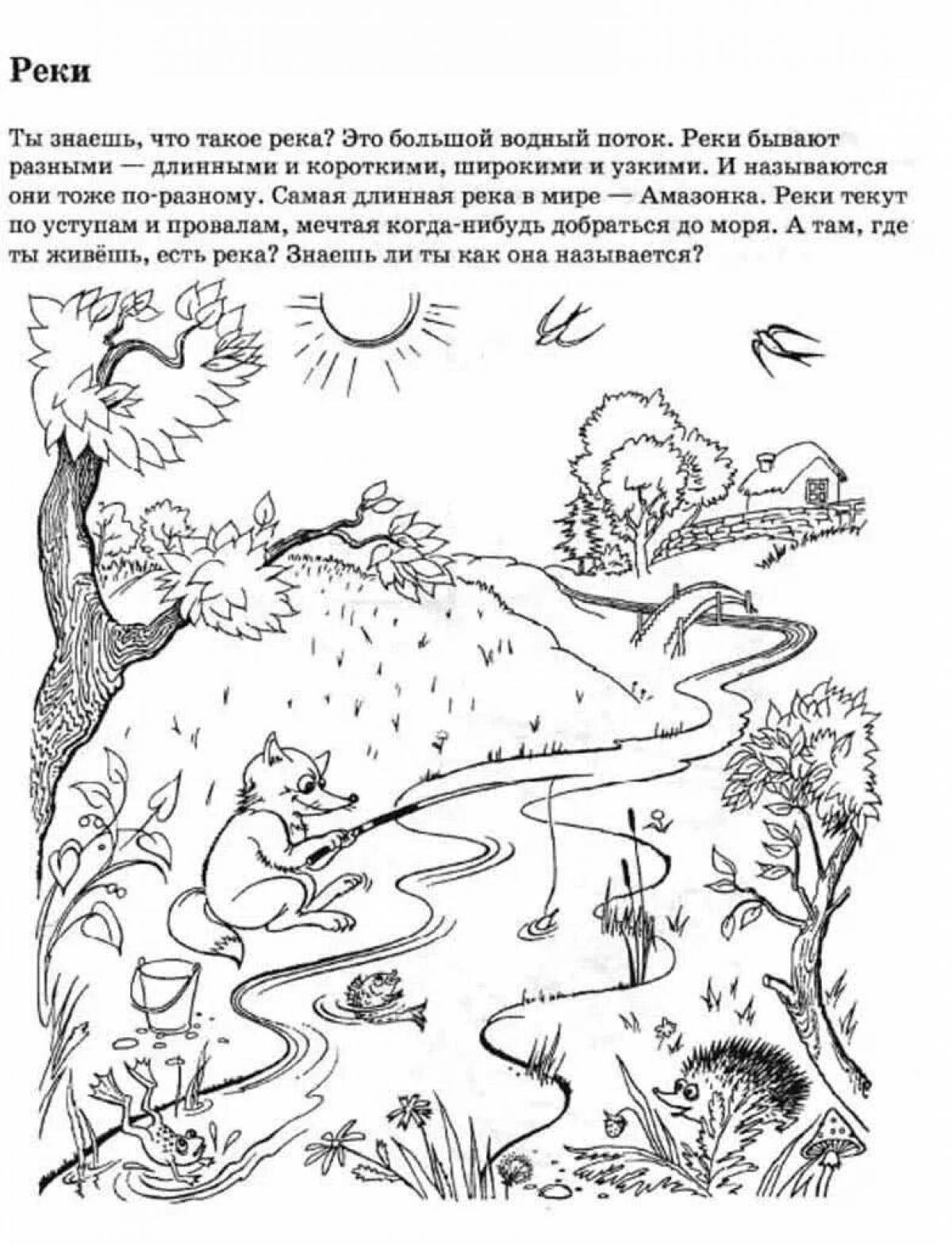 Реки

Ты знаешь, что такое река? Это большой водный поток. Реки бывают разными — длинными и короткими, широкими и узкими. И называются они тоже по-разному. Самая длинная река в мире — Амазонка. Реки текут по уступам и провалам, мечтая когда-нибудь добраться до моря. А там, где ты живёшь, есть река? Знаешь ли ты как она называется?